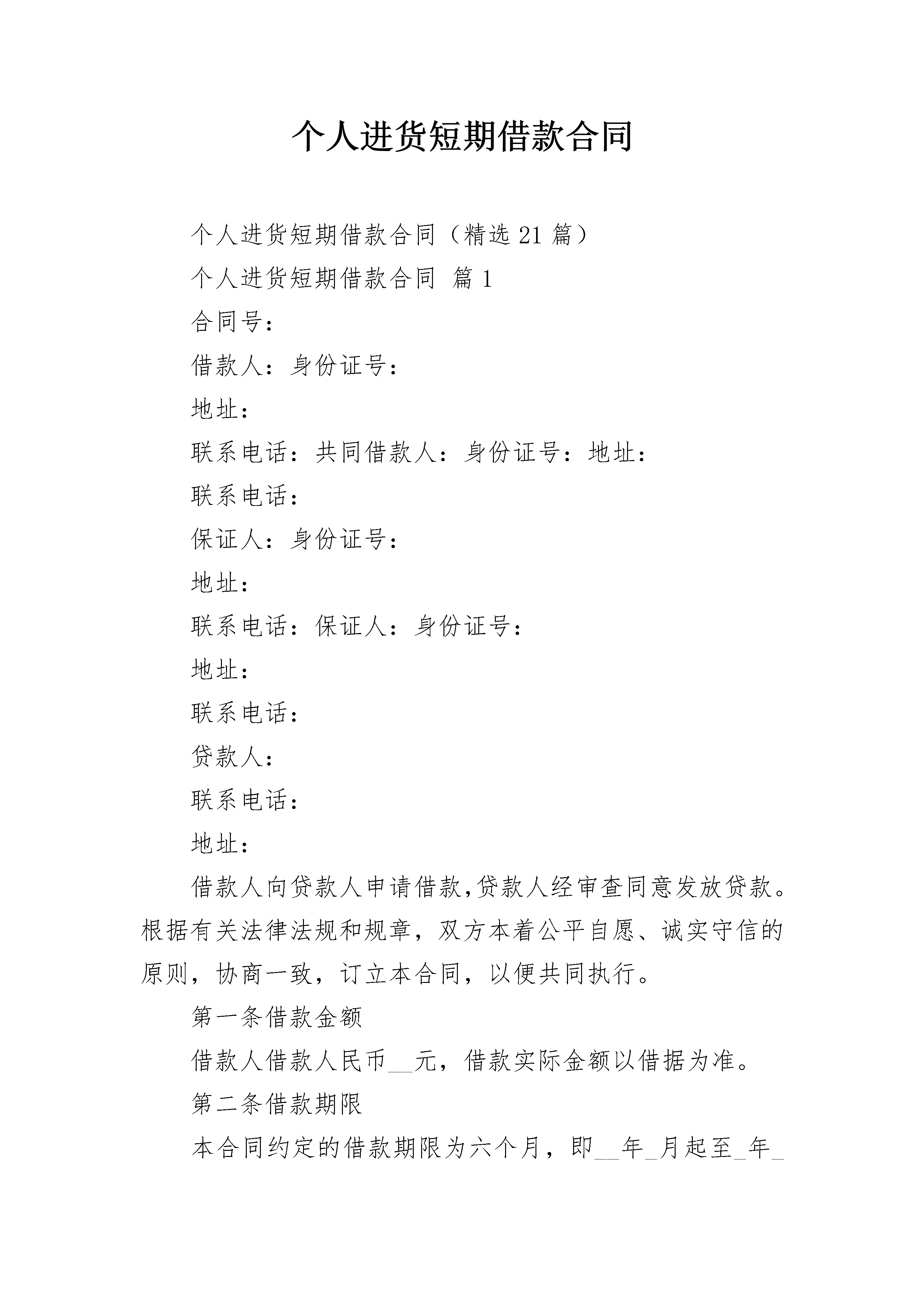 个人进货短期借款合同

个人进货短期借款合同（精选21篇）

个人进货短期借款合同 篇1

合同号：

借款人：身份证号：

地址：

联系电话：共同借款人：身份证号：地址：

联系电话：

保证人：身份证号：

地址：

联系电话：保证人：身份证号：

地址：

联系电话：

贷款人：

联系电话：

地址：

借款人向贷款人申请借款,贷款人经审查同意发放贷款。根据有关法律法规和规章，双方本着公平自愿、诚实守信的原则，协商一致，订立本合同，以便共同执行。

第一条借款金额

借款人借款人民币__元，借款实际金额以借据为准。

第二条借款期限

本合同约定的借款期限为六个月，即__年_月起至_年_